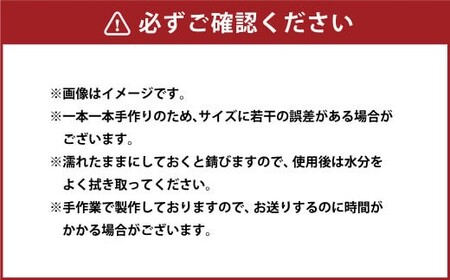 必ずご確認ください

※画像はイメージです。

※一本一本手作りのため、サイズに若干の誤差がある場合がございます。

※濡れたままにしておくと錆びますので、使用後は水分をよく拭き取ってください。

※手作業で製作しておりますので、お送りするのに時間がかかる場合がございます。